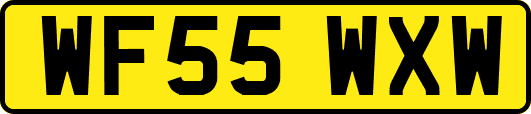 WF55 WXW